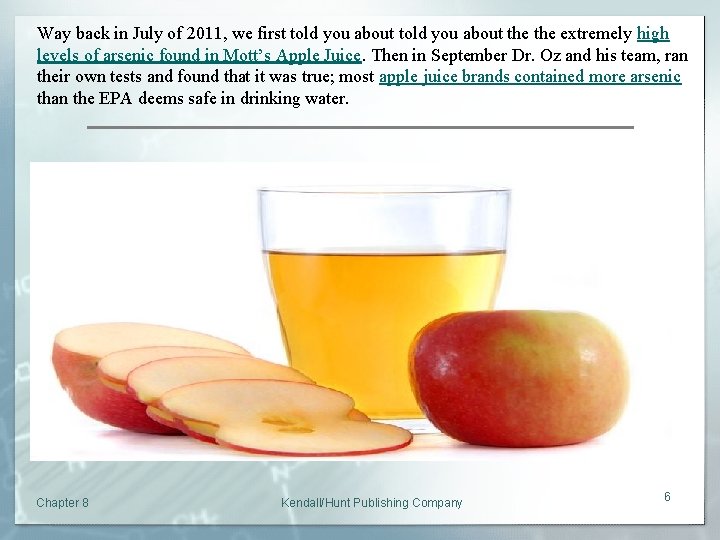 Way back in July of 2011, we first told you about told you about the the extremely high levels of arsenic found in Mott's Apple Juice. Then in September Dr. Oz and his team, ran their own tests and found that it was true; most apple juice brands contained more arsenic than the EPA deems safe in drinking water.

Chapter 8

Kendall/Hunt Publishing Company

6